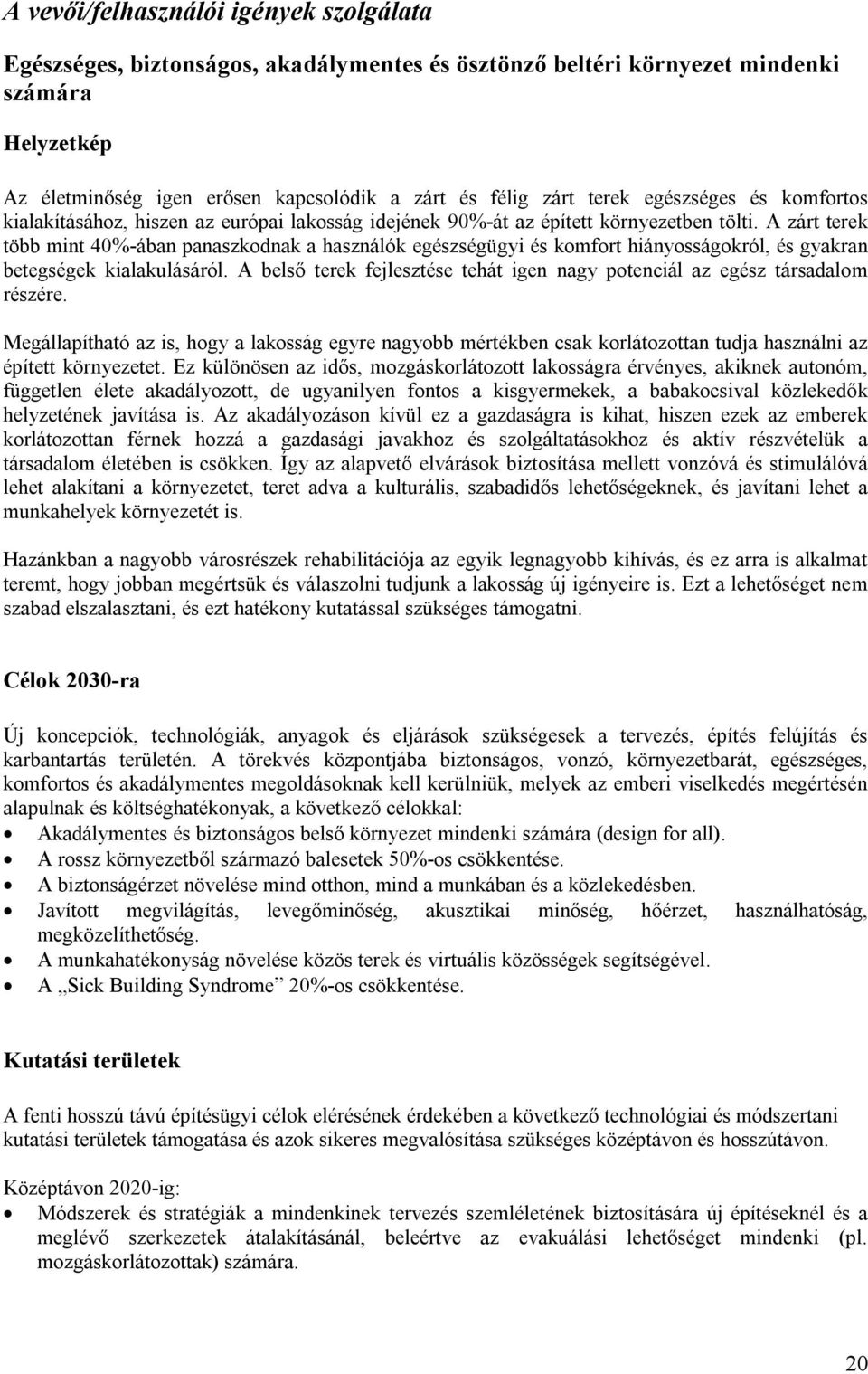 A vevői/felhasználói igények szolgálata

Egészséges, biztonságos, akadálymentes és ösztönző beltéri környezet mindenki számára

Helyzetkép

Az életminőség igen erősen kapcsolódik a zárt és félig zárt terek egészséges és komfortos kialakításához, hiszen az európai lakosság idejének 90%-át az épített környezetben tölti. A zárt terek több mint 40%-ában panaszkodnak a használók egészségügyi és komfort hiányosságokról, és gyakran betegségek kialakulásáról. A belső terek fejlesztése tehát igen nagy potenciál az egész társadalom részére.

Megállapítható az is, hogy a lakosság egyre nagyobb mértékben csak korlátozottan tudja használni az épített környezetet. Ez különösen az idős, mozgáskorlátozott lakosságra érvényes, akiknek autonóm, független élete akadályozott, de ugyanilyen fontos a kisgyermekek, a babakocsival közlekedők helyzetének javítása is. Az akadályozáson kívül ez a gazdaságra is kihat, hiszen ezek az emberek korlátozottan férnek hozzá a gazdasági javakhoz és szolgáltatásokhoz és aktív részvételük a társadalom életében is csökken. Így az alapvető elvárások biztosítása mellett vonzóvá és stimulálóvá lehet alakítani a környezetet, teret adva a kulturális, szabadidős lehetőségeknek, és javítani lehet a munkahelyek környezetét is.

Hazánkban a nagyobb városrészek rehabilitációja az egyik legnagyobb kihívás, és ez arra is alkalmat teremt, hogy jobban megértsük és válaszolni tudjunk a lakosság új igényeire is. Ezt a lehetőséget nem szabad elszalasztani, és ezt hatékony kutatással szükséges támogatni.

Célok 2030-ra

Új koncepciók, technológiák, anyagok és eljárások szükségesek a tervezés, építés felújítás és karbantartás területén. A törekvés központjába biztonságos, vonzó, környezetbarát, egészséges, komfortos és akadálymentes megoldásoknak kell kerülniük, melyek az emberi viselkedés megértésén alapulnak és költséghatékonyak, a következő célokkal:
• Akadálymentes és biztonságos belső környezet mindenki számára (design for all).
• A rossz környezetből származó balesetek 50%-os csökkentése.
• A biztonságérzet növelése mind otthon, mind a munkában és a közlekedésben.
• Javított megvilágítás, levegőminőség, akusztikai minőség, hőérzet, használhatóság, megközelíthetőség.
• A munkahatékonyság növelése közös terek és virtuális közösségek segítségével.
• A „Sick Building Syndrome” 20%-os csökkentése.

Kutatási területek

A fenti hosszú távú építésügyi célok elérésének érdekében a következő technológiai és módszertani kutatási területek támogatása és azok sikeres megvalósítása szükséges középtávon és hosszútávon.

Középtávon 2020-ig:
• Módszerek és stratégiák a mindenkinek tervezés szemléletének biztosítására új építéseknél és a meglévő szerkezetek átalakításánál, beleértve az evakuálási lehetőséget mindenki (pl. mozgáskorlátozottak) számára.

20